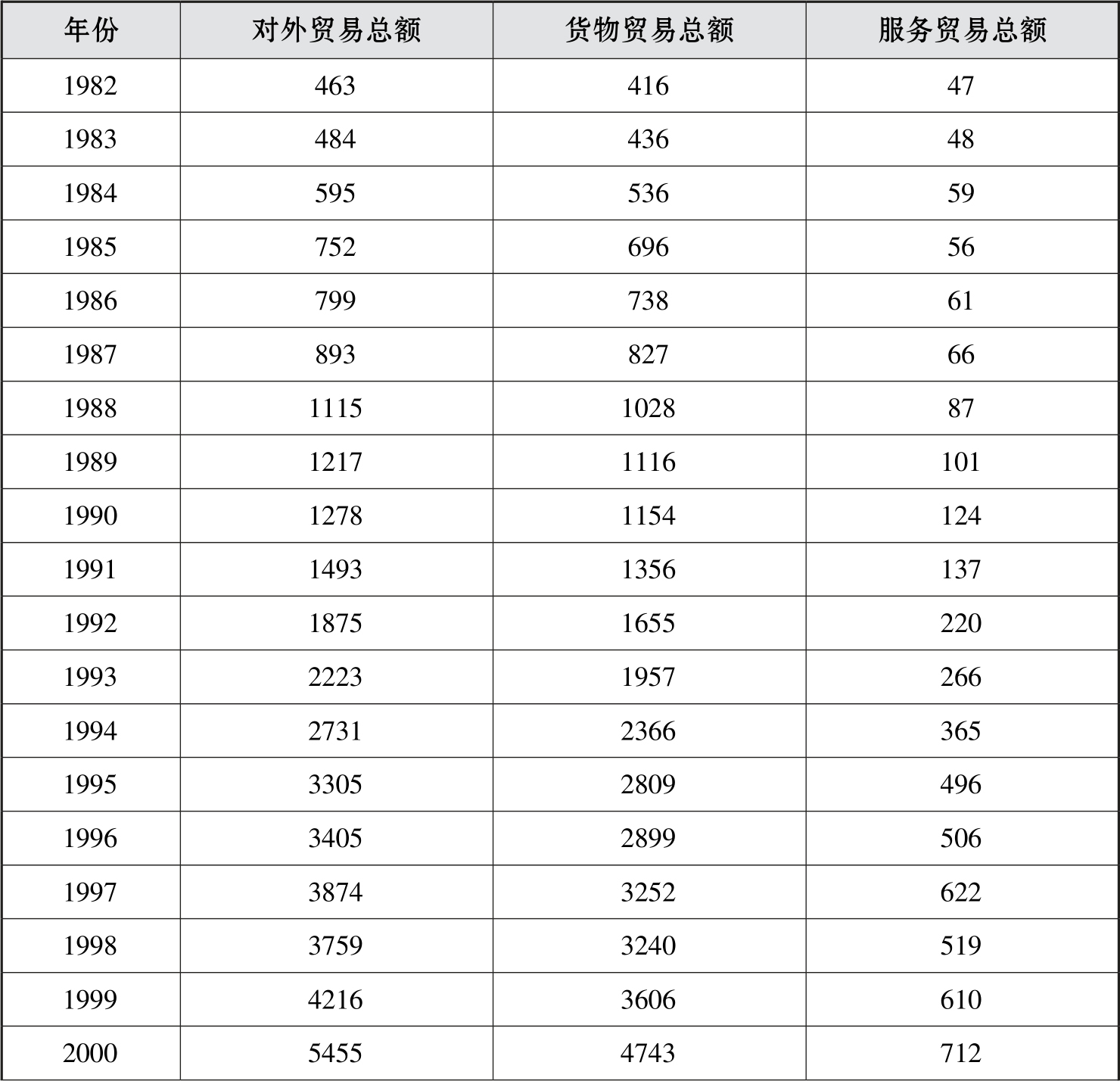 | 年份 | 对外贸易总额 | 货物贸易总额 | 服务贸易总额 |
|---|---|---|---|
| 1982 | 463 | 416 | 47 |
| 1983 | 484 | 436 | 48 |
| 1984 | 595 | 536 | 59 |
| 1985 | 752 | 696 | 56 |
| 1986 | 799 | 738 | 61 |
| 1987 | 893 | 827 | 66 |
| 1988 | 1115 | 1028 | 87 |
| 1989 | 1217 | 1116 | 101 |
| 1990 | 1278 | 1154 | 124 |
| 1991 | 1493 | 1356 | 137 |
| 1992 | 1875 | 1655 | 220 |
| 1993 | 2223 | 1957 | 266 |
| 1994 | 2731 | 2366 | 365 |
| 1995 | 3305 | 2809 | 496 |
| 1996 | 3405 | 2899 | 506 |
| 1997 | 3874 | 3252 | 622 |
| 1998 | 3759 | 3240 | 519 |
| 1999 | 4216 | 3606 | 610 |
| 2000 | 5455 | 4743 | 712 |